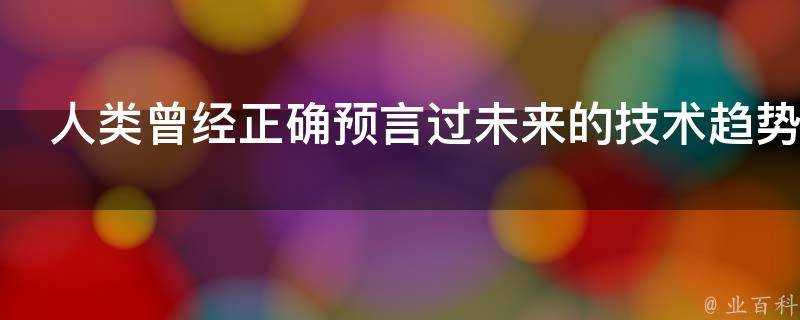 人类曾经正确预言过未来的技术趋势

@ 业百科